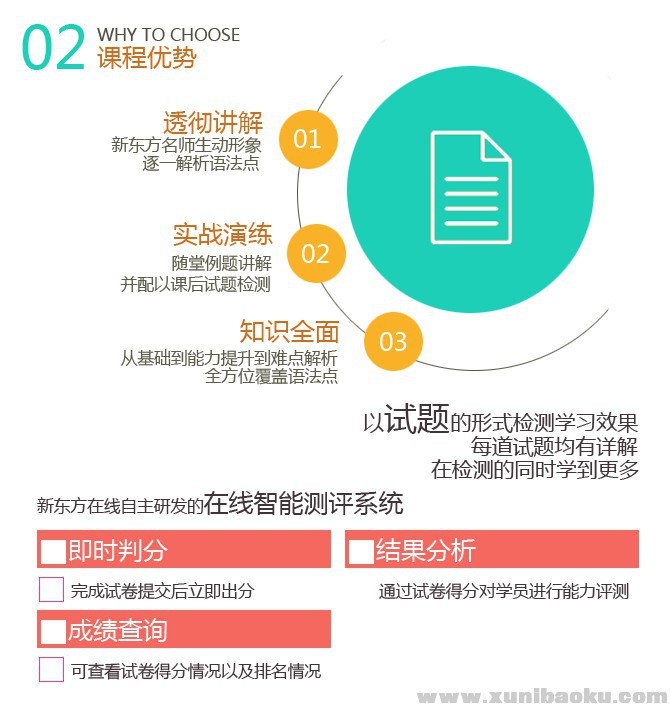 02 WHY TO CHOOSE
课程优势

透彻讲解
新东方名师生动形象
逐一解析语法点
01

实战演练
随堂例题讲解
并配以课后试题检测
02

知识全面
从基础到能力提升到难点解析
全方位覆盖语法点
03

以试题的形式检测学习效果
每道试题均有详解
在检测的同时学到更多

新东方在线自主研发的在线智能测评系统

☐即时判分
☐ 完成试卷提交后立即出分

☐成绩查询
☐ 可查看试卷得分情况以及排名情况

☐结果分析
通过试卷得分对学员进行能力评测

www.xunibaoku.com